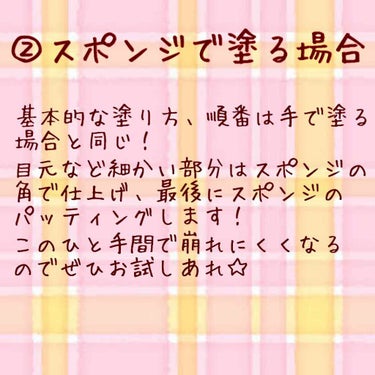 ②スポンジで塗る場合

基本的な塗り方、順番は手で塗る場合と同じ！
目元など細かい部分はスポンジの角で仕上げ、最後にスポンジのパッティングします！
このひと手間で崩れにくくなるのでぜひお試しあれ☆